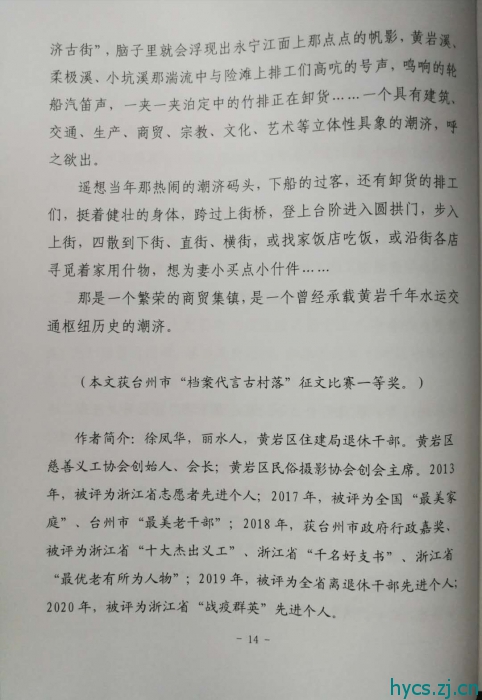 济古街”，脑子里就会浮现出永宁江面上那点点的帆影，黄岩溪、柔极溪、小坑溪那湍流中与险滩上排工们高吭的号声，鸣响的轮船汽笛声，一夹一夹泊定中的竹排正在卸货……一个具有建筑、交通、生产、商贸、宗教、文化、艺术等立体性具象的潮济，呼之欲出。

遥想当年那热闹的潮济码头，下船的过客，还有卸货的排工们，挺着健壮的身体，跨过上街桥，登上台阶进入圆拱门，步入上街，四散到下街、直街、横街，或找家饭店吃饭，或沿街各店寻觅着家用什物，想为妻小买点小什件……

那是一个繁荣的商贸集镇，是一个曾经承载黄岩千年水运交通枢纽历史的潮济。

（本文获台州市“档案代言古村落”征文比赛一等奖。）

作者简介：徐凤华，丽水人，黄岩区住建局退休干部。黄岩区慈善义工协会创始人、会长；黄岩区民俗摄影协会创会主席。2013年，被评为浙江省志愿者先进个人；2017年，被评为全国“最美家庭”、台州市“最美老干部”；2018年，获台州市政府行政嘉奖、被评为浙江省“十大杰出义工”、浙江省“千名好支书”、浙江省“最优老有所为人物”；2019年，被评为全省离退休干部先进个人；2020年，被评为浙江省“战疫群英”先进个人。

- 14 -

hycs.zj.cn